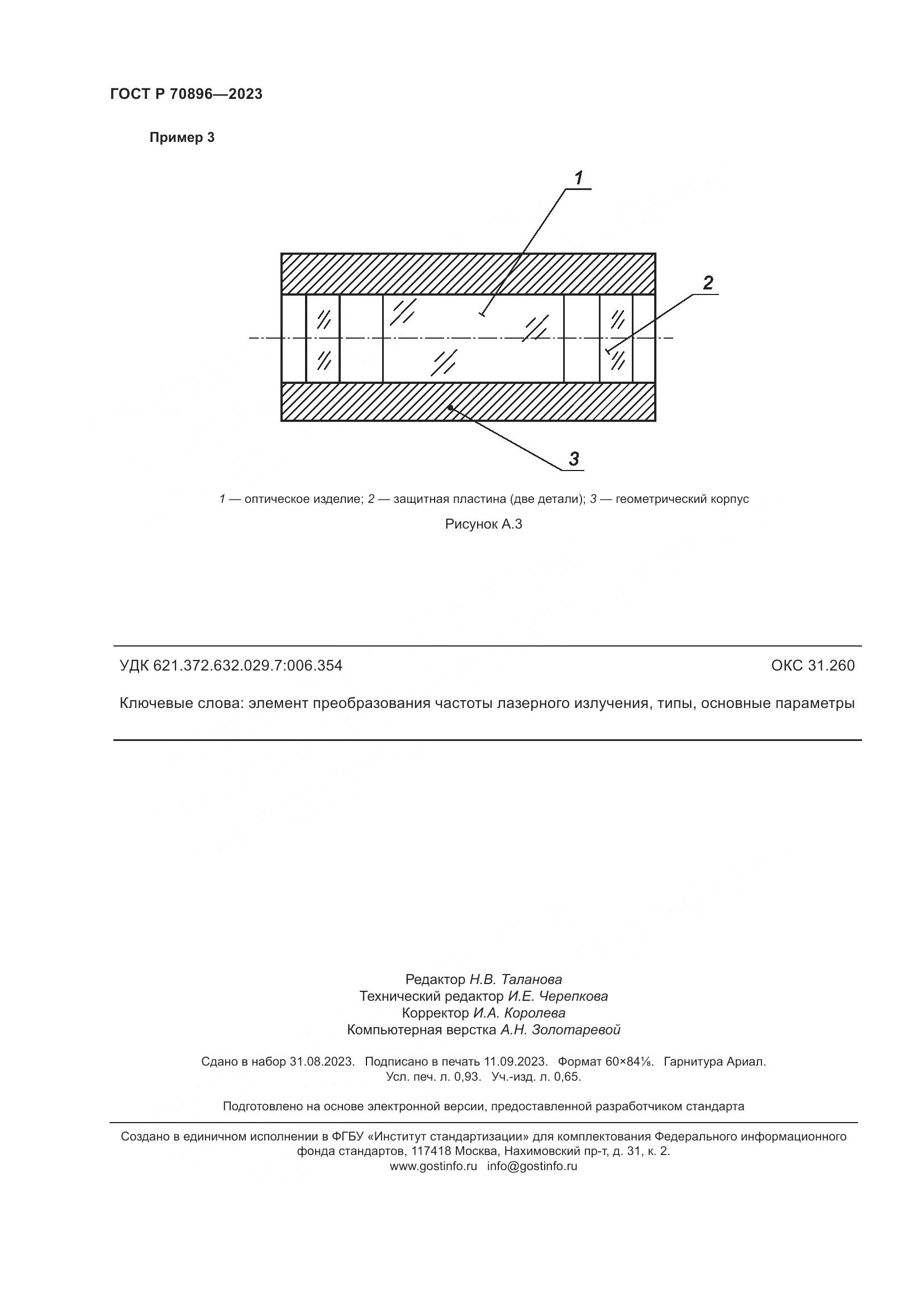 ГОСТ Р 70896—2023

Пример 3

1

2

3

1 — оптическое изделие; 2 — защитная пластина (две детали); 3 — геометрический корпус

Рисунок А.3

УДК 621.372.632.029.7:006.354

ОКС 31.260

Ключевые слова: элемент преобразования частоты лазерного излучения, типы, основные параметры

Редактор Н.В. Таланова
Технический редактор И.Е. Черепкова
Корректор И.А. Королева
Компьютерная верстка А.Н. Золотаревой

Сдано в набор 31.08.2023. Подписано в печать 11.09.2023. Формат 60×84⅛. Гарнитура Ариал. Усл. печ. л. 0,93. Уч.-изд. л. 0,65.

Подготовлено на основе электронной версии, предоставленной разработчиком стандарта

Создано в единичном исполнении в ФГБУ «Институт стандартизации» для комплектования Федерального информационного фонда стандартов, 117418 Москва, Нахимовский пр-т, д. 31, к. 2.
www.gostinfo.ru info@gostinfo.ru